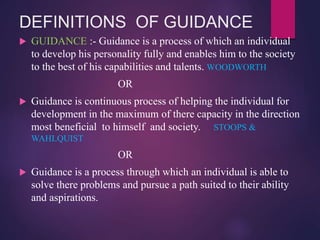 DEFINITIONS OF GUIDANCE

GUIDANCE :- Guidance is a process of which an individual to develop his personality fully and enables him to the society to the best of his capabilities and talents. WOODWORTH

OR

Guidance is continuous process of helping the individual for development in the maximum of there capacity in the direction most beneficial to himself and society. STOOPS & WAHLQUIST

OR

Guidance is a process through which an individual is able to solve there problems and pursue a path suited to their ability and aspirations.